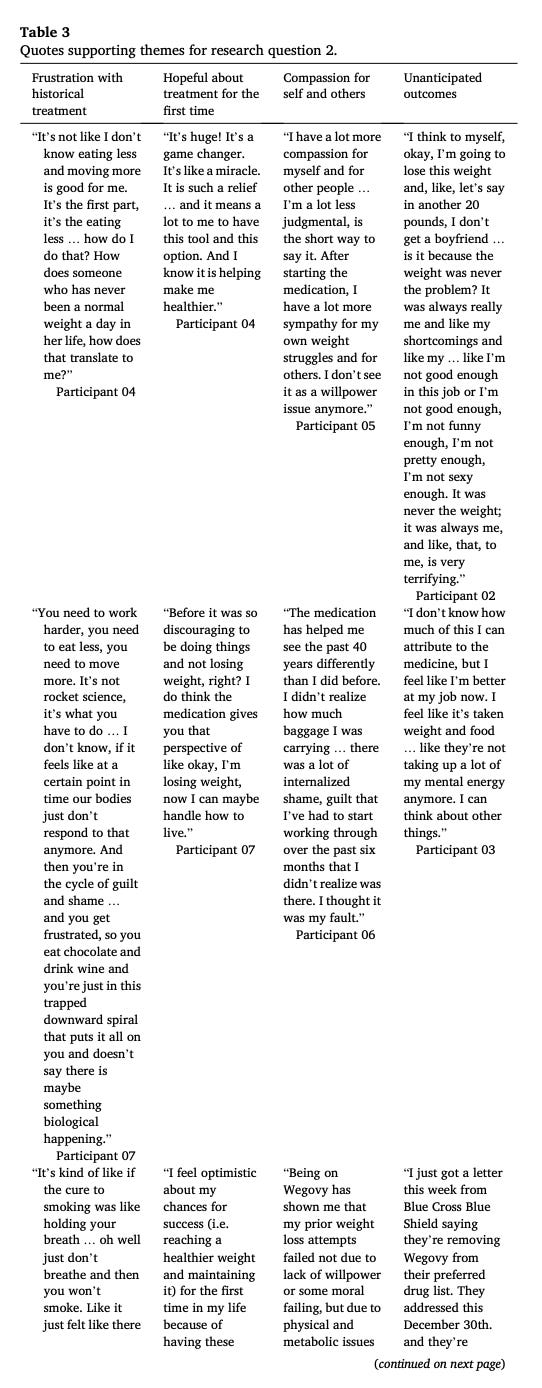 Table 3
Quotes supporting themes for research question 2.

| Frustration with historical treatment | Hopeful about treatment for the first time | Compassion for self and others | Unanticipated outcomes |
|---|---|---|---|
| "It's not like I don't know eating less and moving more is good for me. It's the first part, it's the eating less … how do I do that? How does someone who has never been a normal weight a day in her life, how does that translate to me?" Participant 04 | "It's huge! It's a game changer. It's like a miracle. It is such a relief … and it means a lot to me to have this tool and this option. And I know it is helping make me healthier." Participant 04 | "I have a lot more compassion for myself and for other people … I'm a lot less judgmental, is the short way to say it. After starting the medication, I have a lot more sympathy for my own weight struggles and for others. I don't see it as a willpower issue anymore." Participant 05 | "I think to myself, okay, I'm going to lose this weight and, like, let's say in another 20 pounds, I don't get a boyfriend … is it because the weight was never the problem? It was always really me and like my shortcomings and like my … like I'm not good enough in this job or I'm not good enough, I'm not funny enough, I'm not pretty enough, I'm not sexy enough. It was never the weight; it was always me, and like, that, to me, is very terrifying." Participant 02 |
| "You need to work harder, you need to eat less, you need to move more. It's not rocket science, it's what you have to do … I don't know, if it feels like at a certain point in time our bodies just don't respond to that anymore. And then you're in the cycle of guilt and shame … and you get frustrated, so you eat chocolate and drink wine and you're just in this trapped downward spiral that puts it all on you and doesn't say there is maybe something biological happening." Participant 07 | "Before it was so discouraging to be doing things and not losing weight, right? I do think the medication gives you that perspective of like okay, I'm losing weight, now I can maybe handle how to live." Participant 07 | "The medication has helped me see the past 40 years differently than I did before. I didn't realize how much baggage I was carrying … there was a lot of internalized shame, guilt that I've had to start working through over the past six months that I didn't realize was there. I thought it was my fault." Participant 06 | "I don't know how much of this I can attribute to the medicine, but I feel like I'm better at my job now. I feel like it's taken weight and food … like they're not taking up a lot of my mental energy anymore. I can think about other things." Participant 03 |
| "It's kind of like if the cure to smoking was like holding your breath … oh well just don't breathe and then you won't smoke. Like it just felt like there | "I feel optimistic about my chances for success (i.e. reaching a healthier weight and maintaining it) for the first time in my life because of having these | "Being on Wegovy has shown me that my prior weight loss attempts failed not due to lack of willpower or some moral failing, but due to physical and metabolic issues | "I just got a letter this week from Blue Cross Blue Shield saying they're removing Wegovy from their preferred drug list. They addressed this December 30th. and they're |

(continued on next page)